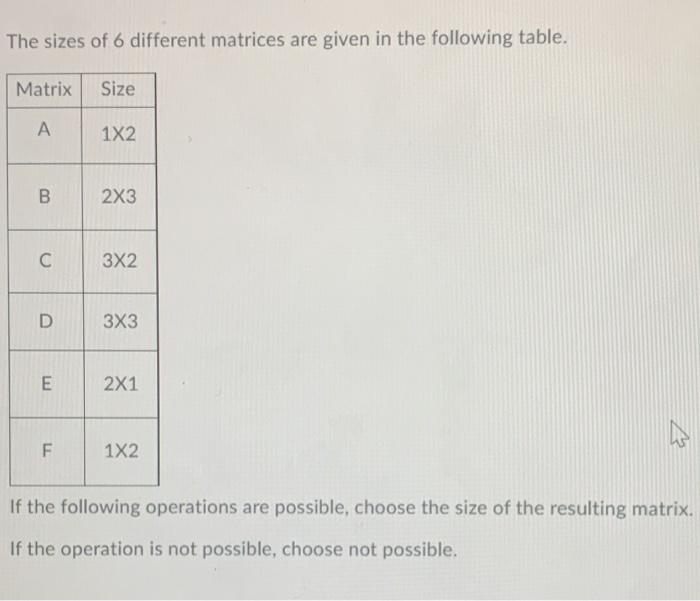 The sizes of 6 different matrices are given in the following table.

| Matrix | Size |
|---|---|
| A | 1X2 |
| B | 2X3 |
| C | 3X2 |
| D | 3X3 |
| E | 2X1 |
| F | 1X2 |

If the following operations are possible, choose the size of the resulting matrix.

If the operation is not possible, choose not possible.